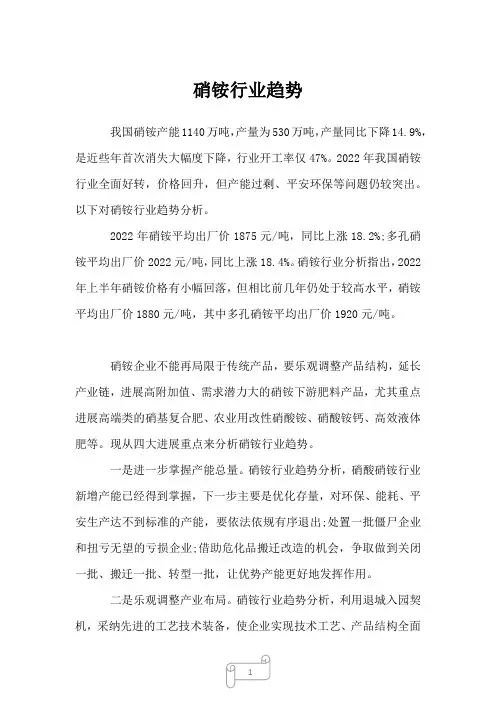 硝铵行业趋势

我国硝铵产能1140万吨,产量为530万吨,产量同比下降14.9%,是近些年首次消失大幅度下降,行业开工率仅47%。2022年我国硝铵行业全面好转,价格回升,但产能过剩、平安环保等问题仍较突出。以下对硝铵行业趋势分析。

2022年硝铵平均出厂价1875元/吨,同比上涨18.2%;多孔硝铵平均出厂价2022元/吨,同比上涨18.4%。硝铵行业分析指出,2022年上半年硝铵价格有小幅回落,但相比前几年仍处于较高水平,硝铵平均出厂价1880元/吨,其中多孔硝铵平均出厂价1920元/吨。

硝铵企业不能再局限于传统产品,要乐观调整产品结构,延长产业链,进展高附加值、需求潜力大的硝铵下游肥料产品,尤其重点进展高端类的硝基复合肥、农业用改性硝酸铵、硝酸铵钙、高效液体肥等。现从四大进展重点来分析硝铵行业趋势。

一是进一步掌握产能总量。硝铵行业趋势分析,硝酸硝铵行业新增产能已经得到掌握,下一步主要是优化存量,对环保、能耗、平安生产达不到标准的产能,要依法依规有序退出;处置一批僵尸企业和扭亏无望的亏损企业;借助危化品搬迁改造的机会,争取做到关闭一批、搬迁一批、转型一批,让优势产能更好地发挥作用。

二是乐观调整产业布局。硝铵行业趋势分析,利用退城入园契机,采纳先进的工艺技术装备,使企业实现技术工艺、产品结构全面

1